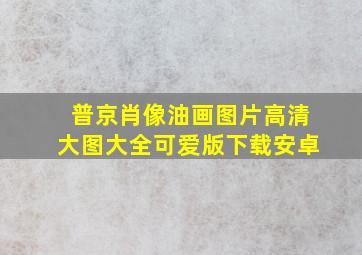 普京肖像油画图片高清大图大全可爱版下载安卓